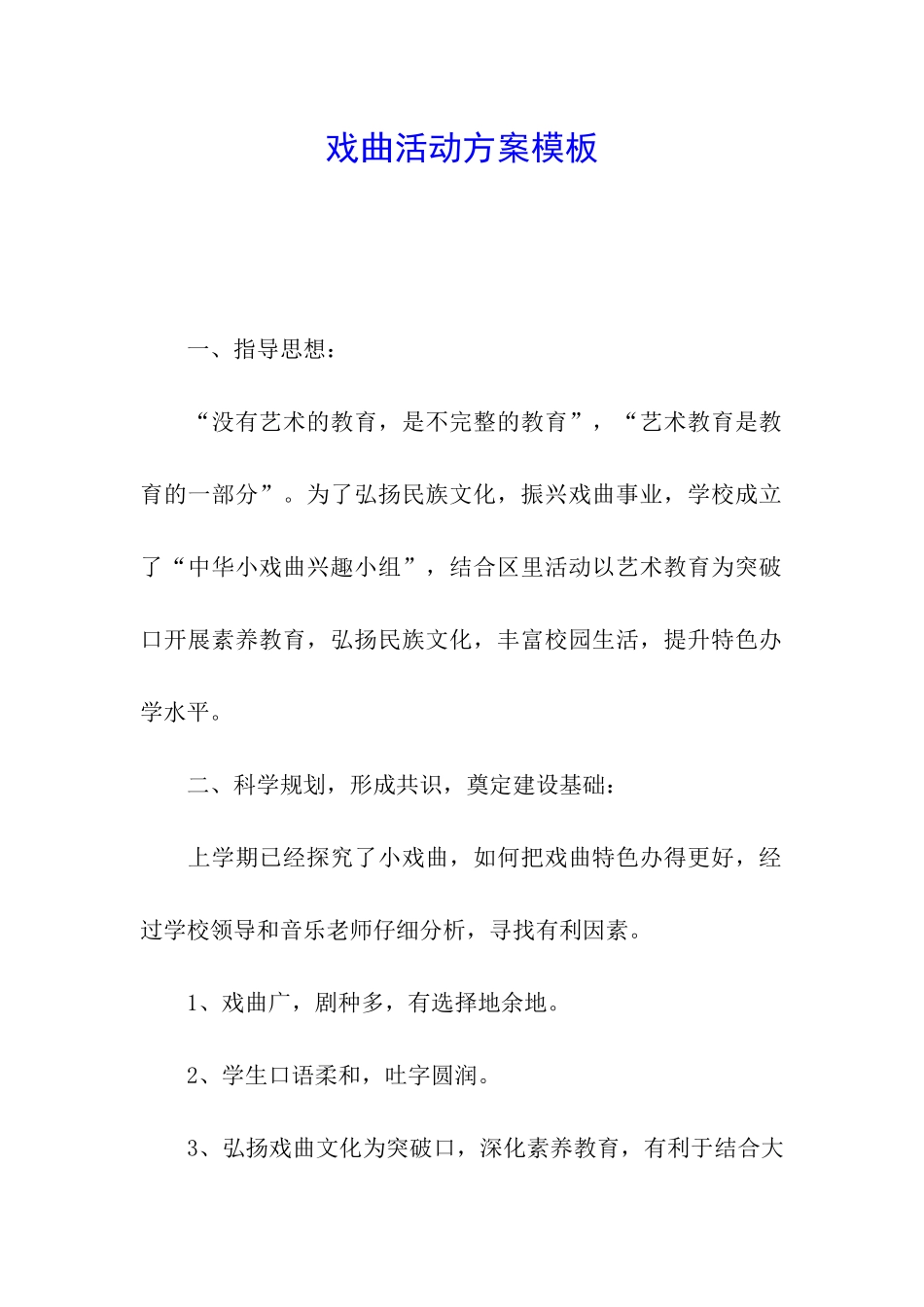 戏曲活动方案模板

一、指导思想：

“没有艺术的教育，是不完整的教育”，“艺术教育是教育的一部分”。为了弘扬民族文化，振兴戏曲事业，学校成立了“中华小戏曲兴趣小组”，结合区里活动以艺术教育为突破口开展素养教育，弘扬民族文化，丰富校园生活，提升特色办学水平。

二、科学规划，形成共识，奠定建设基础：

上学期已经探究了小戏曲，如何把戏曲特色办得更好，经过学校领导和音乐老师仔细分析，寻找有利因素。

1、戏曲广，剧种多，有选择地余地。

2、学生口语柔和，吐字圆润。

3、弘扬戏曲文化为突破口，深化素养教育，有利于结合大